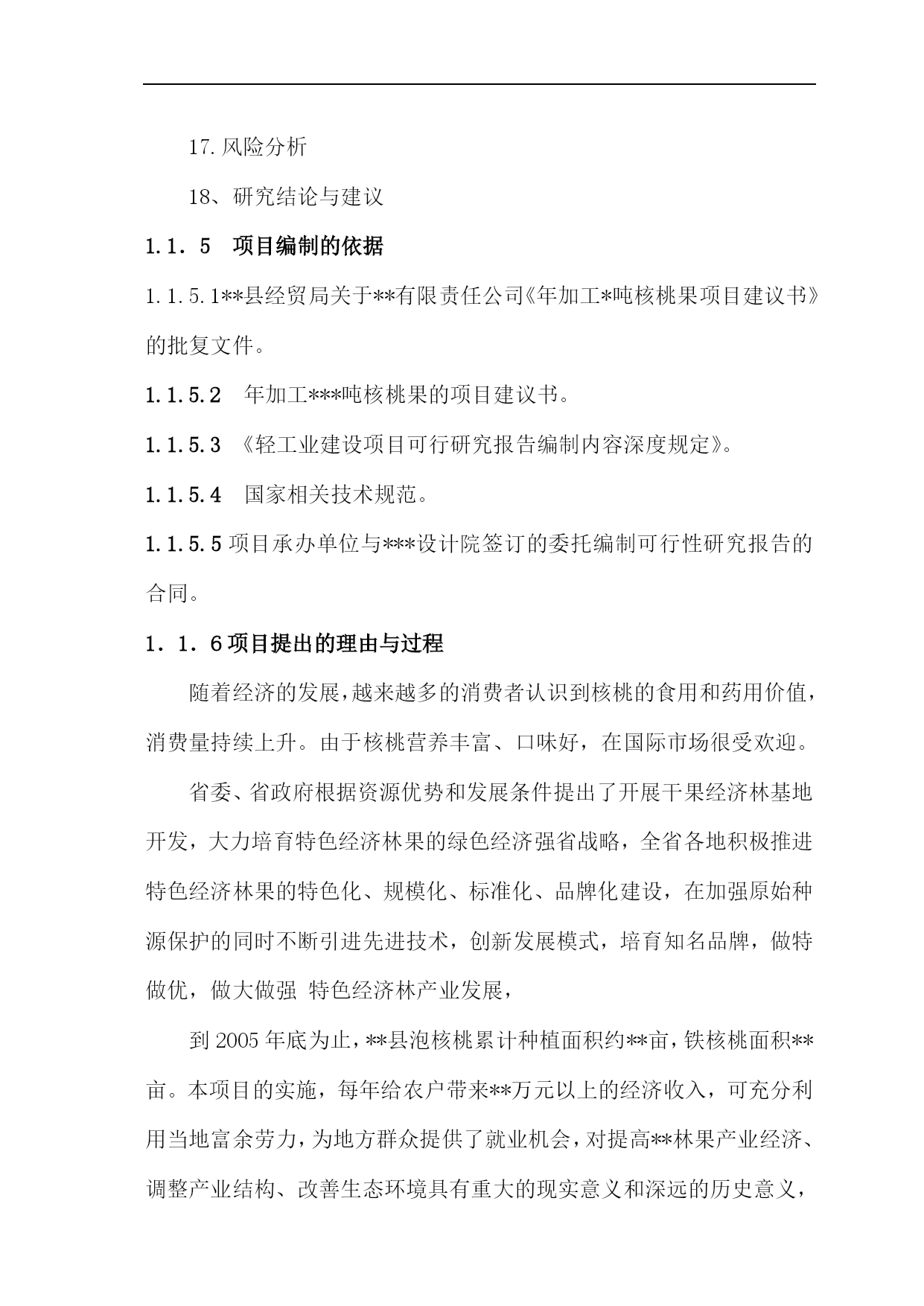 17. 风险分析

18、研究结论与建议

1.1．5　项目编制的依据

1.1.5.1**县经贸局关于**有限责任公司《年加工*吨核桃果项目建议书》的批复文件。

1.1.5.2　年加工***吨核桃果的项目建议书。

1.1.5.3 《轻工业建设项目可行研究报告编制内容深度规定》。

1.1.5.4　国家相关技术规范。

1.1.5.5 项目承办单位与***设计院签订的委托编制可行性研究报告的合同。

1．1．6 项目提出的理由与过程

随着经济的发展，越来越多的消费者认识到核桃的食用和药用价值，消费量持续上升。由于核桃营养丰富、口味好，在国际市场很受欢迎。

省委、省政府根据资源优势和发展条件提出了开展干果经济林基地开发，大力培育特色经济林果的绿色经济强省战略，全省各地积极推进特色经济林果的特色化、规模化、标准化、品牌化建设，在加强原始种源保护的同时不断引进先进技术，创新发展模式，培育知名品牌，做特做优，做大做强 特色经济林产业发展，

到 2005 年底为止，**县泡核桃累计种植面积约**亩，铁核桃面积**亩。本项目的实施，每年给农户带来**万元以上的经济收入，可充分利用当地富余劳力，为地方群众提供了就业机会，对提高**林果产业经济、调整产业结构、改善生态环境具有重大的现实意义和深远的历史意义，